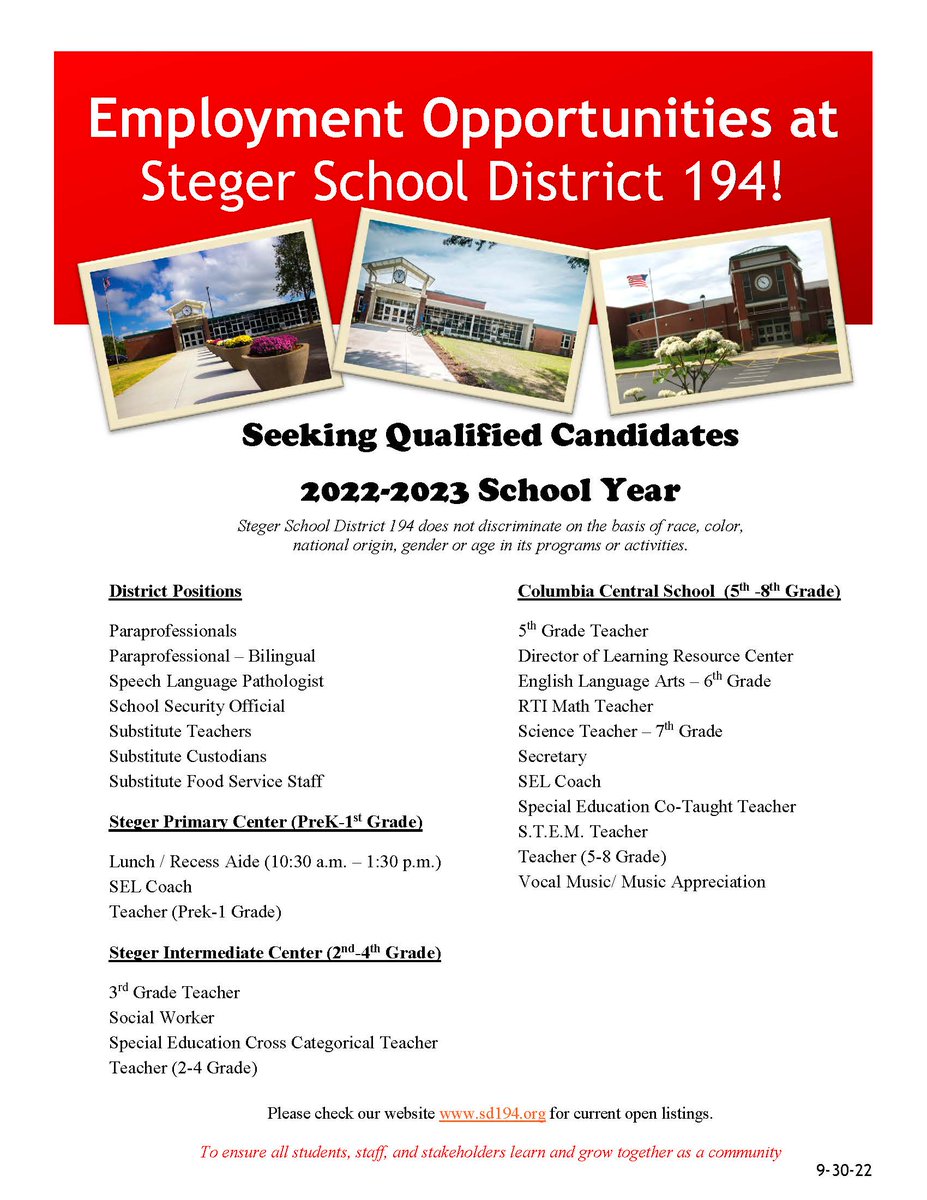 Employment Opportunities at Steger School District 194!

Seeking Qualified Candidates

2022-2023 School Year

Steger School District 194 does not discriminate on the basis of race, color, national origin, gender or age in its programs or activities.

District Positions

Paraprofessionals
Paraprofessional – Bilingual
Speech Language Pathologist
School Security Official
Substitute Teachers
Substitute Custodians
Substitute Food Service Staff

Steger Primary Center (PreK-1$^{st}$ Grade)

Lunch / Recess Aide (10:30 a.m. – 1:30 p.m.)
SEL Coach
Teacher (Prek-1 Grade)

Steger Intermediate Center (2$^{nd}$-4$^{th}$ Grade)

3$^{rd}$ Grade Teacher
Social Worker
Special Education Cross Categorical Teacher
Teacher (2-4 Grade)

Columbia Central School (5$^{th}$ -8$^{th}$ Grade)

5$^{th}$ Grade Teacher
Director of Learning Resource Center
English Language Arts – 6$^{th}$ Grade
RTI Math Teacher
Science Teacher – 7$^{th}$ Grade
Secretary
SEL Coach
Special Education Co-Taught Teacher
S.T.E.M. Teacher
Teacher (5-8 Grade)
Vocal Music/ Music Appreciation

Please check our website www.sd194.org for current open listings.

To ensure all students, staff, and stakeholders learn and grow together as a community

9-30-22